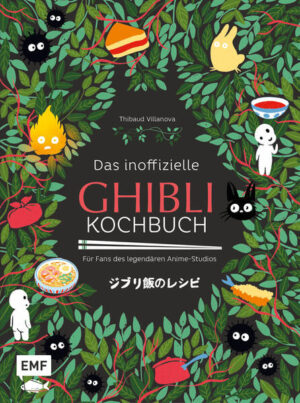 Thibaud Villanova

Das inoffizielle
GHIBLI
KOCHBUCH

Für Fans des legendären Anime-Studios

ジブリ飯のレシピ

EMF